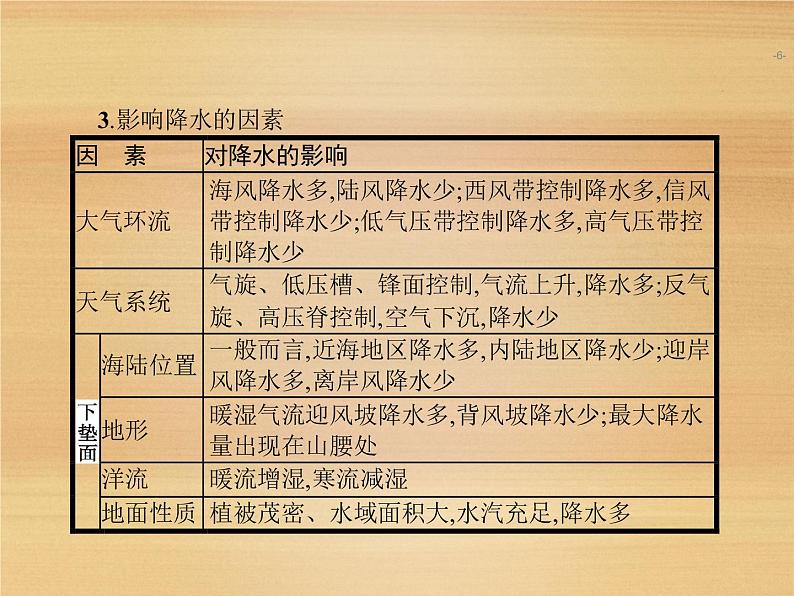 -6-

3.影响降水的因素

| 因　素 | | 对降水的影响 |
|---|---|---|
| 大气环流 | | 海风降水多,陆风降水少;西风带控制降水多,信风带控制降水少;低气压带控制降水多,高气压带控制降水少 |
| 天气系统 | | 气旋、低压槽、锋面控制,气流上升,降水多;反气旋、高压脊控制,空气下沉,降水少 |
| 下垫面 | 海陆位置 | 一般而言,近海地区降水多,内陆地区降水少;迎岸风降水多,离岸风降水少 |
| 下垫面 | 地形 | 暖湿气流迎风坡降水多,背风坡降水少;最大降水量出现在山腰处 |
| 下垫面 | 洋流 | 暖流增湿,寒流减湿 |
| 下垫面 | 地面性质 | 植被茂密、水域面积大,水汽充足,降水多 |